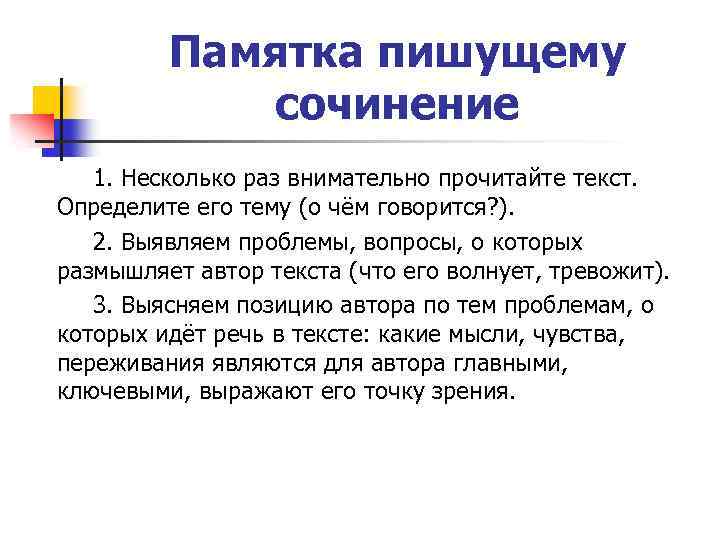 Памятка пишущему сочинение

1. Несколько раз внимательно прочитайте текст. Определите его тему (о чём говорится?).

2. Выявляем проблемы, вопросы, о которых размышляет автор текста (что его волнует, тревожит).

3. Выясняем позицию автора по тем проблемам, о которых идёт речь в тексте: какие мысли, чувства, переживания являются для автора главными, ключевыми, выражают его точку зрения.